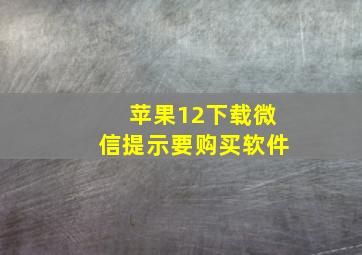 苹果12下载微信提示要购买软件